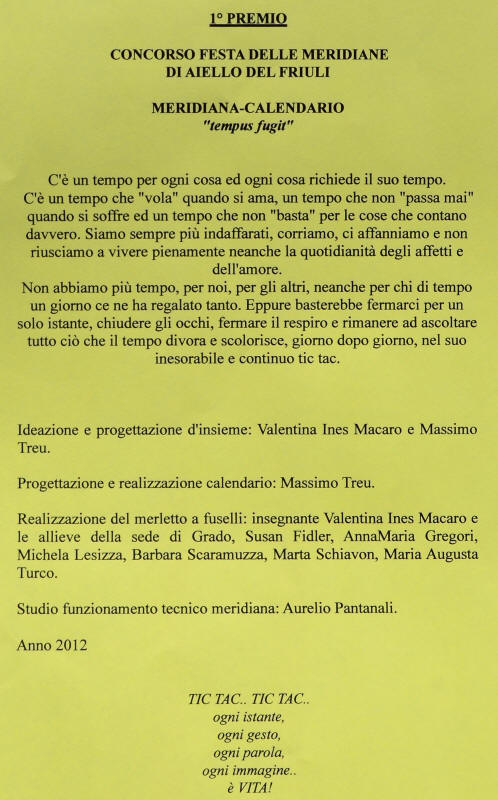 1° PREMIO

CONCORSO FESTA DELLE MERIDIANE
DI AIELLO DEL FRIULI

MERIDIANA-CALENDARIO
"tempus fugit"

C'è un tempo per ogni cosa ed ogni cosa richiede il suo tempo. C'è un tempo che "vola" quando si ama, un tempo che non "passa mai" quando si soffre ed un tempo che non "basta" per le cose che contano davvero. Siamo sempre più indaffarati, corriamo, ci affanniamo e non riusciamo a vivere pienamente neanche la quotidianità degli affetti e dell'amore.
Non abbiamo più tempo, per noi, per gli altri, neanche per chi di tempo un giorno ce ne ha regalato tanto. Eppure basterebbe fermarci per un solo istante, chiudere gli occhi, fermare il respiro e rimanere ad ascoltare tutto ciò che il tempo divora e scolorisce, giorno dopo giorno, nel suo inesorabile e continuo tic tac.

Ideazione e progettazione d'insieme: Valentina Ines Macaro e Massimo Treu.

Progettazione e realizzazione calendario: Massimo Treu.

Realizzazione del merletto a fuselli: insegnante Valentina Ines Macaro e le allieve della sede di Grado, Susan Fidler, AnnaMaria Gregori, Michela Lesizza, Barbara Scaramuzza, Marta Schiavon, Maria Augusta Turco.

Studio funzionamento tecnico meridiana: Aurelio Pantanali.

Anno 2012

TIC TAC.. TIC TAC..
ogni istante,
ogni gesto,
ogni parola,
ogni immagine..
è VITA!